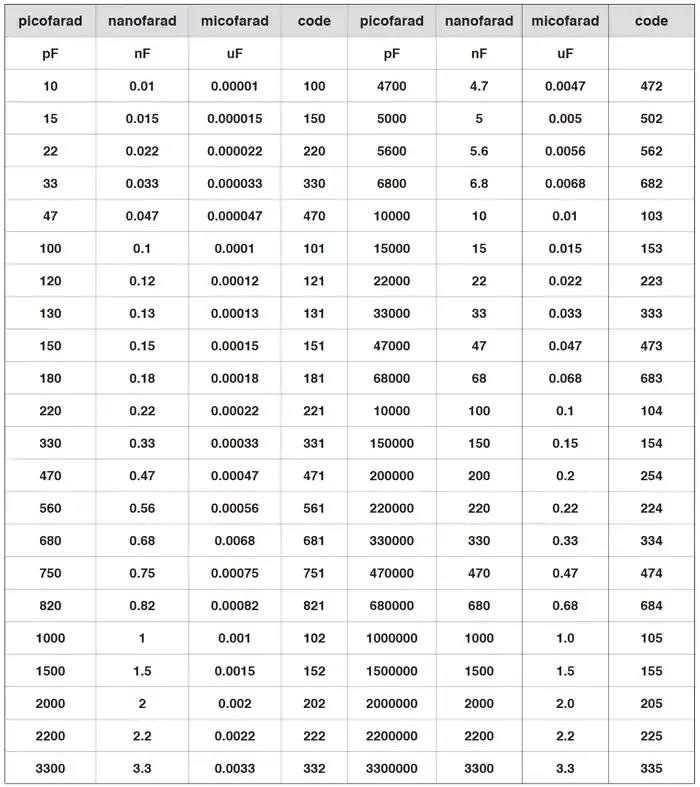 | picofarad | nanofarad | micofarad | code | picofarad | nanofarad | micofarad | code |
|---|---|---|---|---|---|---|---|
| pF | nF | uF | | pF | nF | uF | |
| 10 | 0.01 | 0.00001 | 100 | 4700 | 4.7 | 0.0047 | 472 |
| 15 | 0.015 | 0.000015 | 150 | 5000 | 5 | 0.005 | 502 |
| 22 | 0.022 | 0.000022 | 220 | 5600 | 5.6 | 0.0056 | 562 |
| 33 | 0.033 | 0.000033 | 330 | 6800 | 6.8 | 0.0068 | 682 |
| 47 | 0.047 | 0.000047 | 470 | 10000 | 10 | 0.01 | 103 |
| 100 | 0.1 | 0.0001 | 101 | 15000 | 15 | 0.015 | 153 |
| 120 | 0.12 | 0.00012 | 121 | 22000 | 22 | 0.022 | 223 |
| 130 | 0.13 | 0.00013 | 131 | 33000 | 33 | 0.033 | 333 |
| 150 | 0.15 | 0.00015 | 151 | 47000 | 47 | 0.047 | 473 |
| 180 | 0.18 | 0.00018 | 181 | 68000 | 68 | 0.068 | 683 |
| 220 | 0.22 | 0.00022 | 221 | 10000 | 100 | 0.1 | 104 |
| 330 | 0.33 | 0.00033 | 331 | 150000 | 150 | 0.15 | 154 |
| 470 | 0.47 | 0.00047 | 471 | 200000 | 200 | 0.2 | 254 |
| 560 | 0.56 | 0.00056 | 561 | 220000 | 220 | 0.22 | 224 |
| 680 | 0.68 | 0.0068 | 681 | 330000 | 330 | 0.33 | 334 |
| 750 | 0.75 | 0.00075 | 751 | 470000 | 470 | 0.47 | 474 |
| 820 | 0.82 | 0.00082 | 821 | 680000 | 680 | 0.68 | 684 |
| 1000 | 1 | 0.001 | 102 | 1000000 | 1000 | 1.0 | 105 |
| 1500 | 1.5 | 0.0015 | 152 | 1500000 | 1500 | 1.5 | 155 |
| 2000 | 2 | 0.002 | 202 | 2000000 | 2000 | 2.0 | 205 |
| 2200 | 2.2 | 0.0022 | 222 | 2200000 | 2200 | 2.2 | 225 |
| 3300 | 3.3 | 0.0033 | 332 | 3300000 | 3300 | 3.3 | 335 |